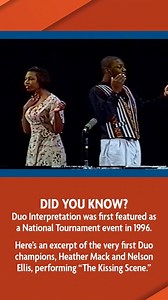 DID YOU KNOW?
Duo Interpretation was first featured as a National Tournament event in 1996.

Here's an excerpt of the very first Duo champions, Heather Mack and Nelson Ellis, performing "The Kissing Scene."